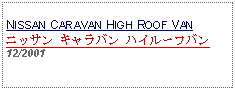 NISSAN CARAVAN HIGH ROOF VAN
ニッサン キャラバン ハイルーフバン
12/2001